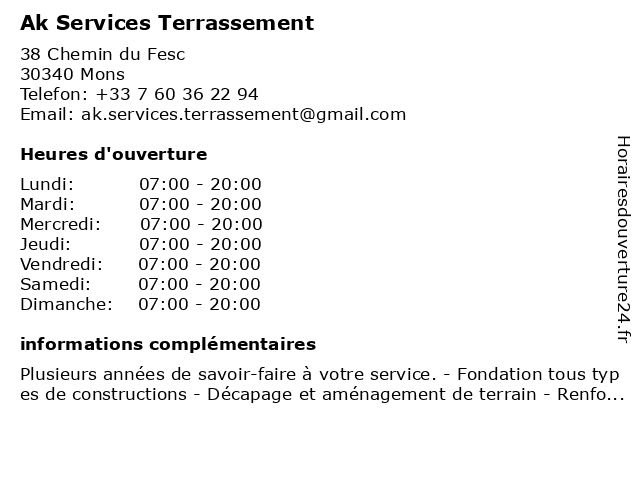 Ak Services Terrassement

38 Chemin du Fesc
30340 Mons
Telefon: +33 7 60 36 22 94
Email: ak.services.terrassement@gmail.com

Heures d'ouverture

| | |
|---|---|
| Lundi: | 07:00 - 20:00 |
| Mardi: | 07:00 - 20:00 |
| Mercredi: | 07:00 - 20:00 |
| Jeudi: | 07:00 - 20:00 |
| Vendredi: | 07:00 - 20:00 |
| Samedi: | 07:00 - 20:00 |
| Dimanche: | 07:00 - 20:00 |

informations complémentaires

Plusieurs années de savoir-faire à votre service. - Fondation tous types de constructions - Décapage et aménagement de terrain - Renfo...

Horairesdouverture24.fr